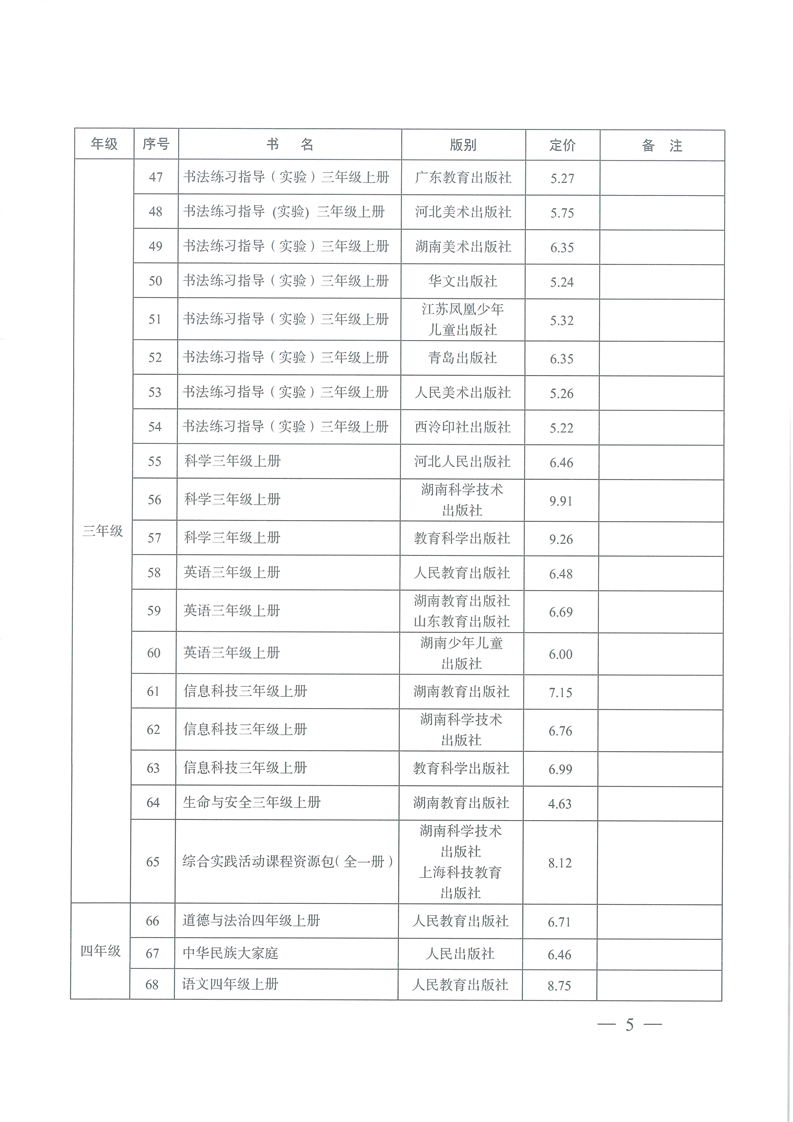 | 年级 | 序号 | 书　名 | 版别 | 定价 | 备　注 |
|---|---|---|---|---|---|
| 三年级 | 47 | 书法练习指导（实验）三年级上册 | 广东教育出版社 | 5.27 | |
| | 48 | 书法练习指导（实验）三年级上册 | 河北美术出版社 | 5.75 | |
| | 49 | 书法练习指导（实验）三年级上册 | 湖南美术出版社 | 6.35 | |
| | 50 | 书法练习指导（实验）三年级上册 | 华文出版社 | 5.24 | |
| | 51 | 书法练习指导（实验）三年级上册 | 江苏凤凰少年儿童出版社 | 5.32 | |
| | 52 | 书法练习指导（实验）三年级上册 | 青岛出版社 | 6.35 | |
| | 53 | 书法练习指导（实验）三年级上册 | 人民美术出版社 | 5.26 | |
| | 54 | 书法练习指导（实验）三年级上册 | 西泠印社出版社 | 5.22 | |
| | 55 | 科学三年级上册 | 河北人民出版社 | 6.46 | |
| | 56 | 科学三年级上册 | 湖南科学技术出版社 | 9.91 | |
| | 57 | 科学三年级上册 | 教育科学出版社 | 9.26 | |
| | 58 | 英语三年级上册 | 人民教育出版社 | 6.48 | |
| | 59 | 英语三年级上册 | 湖南教育出版社 山东教育出版社 | 6.69 | |
| | 60 | 英语三年级上册 | 湖南少年儿童出版社 | 6.00 | |
| | 61 | 信息科技三年级上册 | 湖南教育出版社 | 7.15 | |
| | 62 | 信息科技三年级上册 | 湖南科学技术出版社 | 6.76 | |
| | 63 | 信息科技三年级上册 | 教育科学出版社 | 6.99 | |
| | 64 | 生命与安全三年级上册 | 湖南教育出版社 | 4.63 | |
| | 65 | 综合实践活动课程资源包（全一册） | 湖南科学技术出版社 上海科技教育出版社 | 8.12 | |
| 四年级 | 66 | 道德与法治四年级上册 | 人民教育出版社 | 6.71 | |
| | 67 | 中华民族大家庭 | 人民出版社 | 6.46 | |
| | 68 | 语文四年级上册 | 人民教育出版社 | 8.75 | |

— 5 —